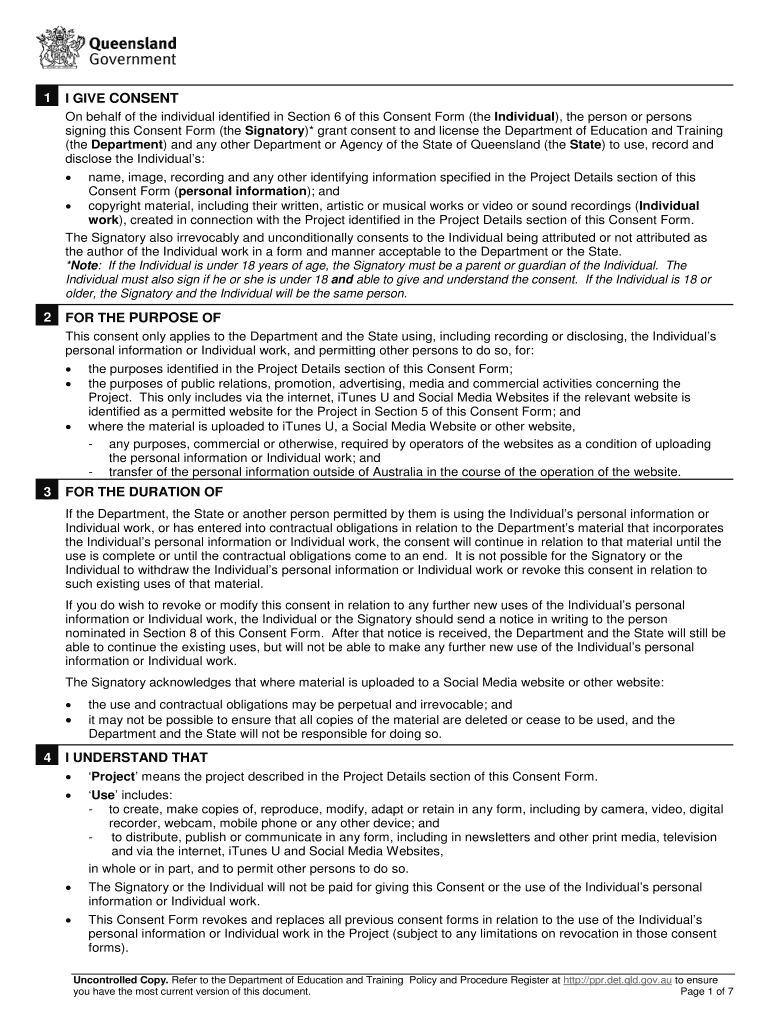 Queensland Government

1 I GIVE CONSENT

On behalf of the individual identified in Section 6 of this Consent Form (the Individual), the person or persons signing this Consent Form (the Signatory)* grant consent to and license the Department of Education and Training (the Department) and any other Department or Agency of the State of Queensland (the State) to use, record and disclose the Individual's:

• name, image, recording and any other identifying information specified in the Project Details section of this Consent Form (personal information); and
• copyright material, including their written, artistic or musical works or video or sound recordings (Individual work), created in connection with the Project identified in the Project Details section of this Consent Form.

The Signatory also irrevocably and unconditionally consents to the Individual being attributed or not attributed as the author of the Individual work in a form and manner acceptable to the Department or the State.
*Note: If the Individual is under 18 years of age, the Signatory must be a parent or guardian of the Individual. The Individual must also sign if he or she is under 18 and able to give and understand the consent. If the Individual is 18 or older, the Signatory and the Individual will be the same person.

2 FOR THE PURPOSE OF

This consent only applies to the Department and the State using, including recording or disclosing, the Individual's personal information or Individual work, and permitting other persons to do so, for:

• the purposes identified in the Project Details section of this Consent Form;
• the purposes of public relations, promotion, advertising, media and commercial activities concerning the Project. This only includes via the internet, iTunes U and Social Media Websites if the relevant website is identified as a permitted website for the Project in Section 5 of this Consent Form; and
• where the material is uploaded to iTunes U, a Social Media Website or other website,
- any purposes, commercial or otherwise, required by operators of the websites as a condition of uploading the personal information or Individual work; and
- transfer of the personal information outside of Australia in the course of the operation of the website.

3 FOR THE DURATION OF

If the Department, the State or another person permitted by them is using the Individual's personal information or Individual work, or has entered into contractual obligations in relation to the Department's material that incorporates the Individual's personal information or Individual work, the consent will continue in relation to that material until the use is complete or until the contractual obligations come to an end. It is not possible for the Signatory or the Individual to withdraw the Individual's personal information or Individual work or revoke this consent in relation to such existing uses of that material.

If you do wish to revoke or modify this consent in relation to any further new uses of the Individual's personal information or Individual work, the Individual or the Signatory should send a notice in writing to the person nominated in Section 8 of this Consent Form. After that notice is received, the Department and the State will still be able to continue the existing uses, but will not be able to make any further new use of the Individual's personal information or Individual work.

The Signatory acknowledges that where material is uploaded to a Social Media website or other website:

• the use and contractual obligations may be perpetual and irrevocable; and
• it may not be possible to ensure that all copies of the material are deleted or cease to be used, and the Department and the State will not be responsible for doing so.

4 I UNDERSTAND THAT

• 'Project' means the project described in the Project Details section of this Consent Form.
• 'Use' includes:
- to create, make copies of, reproduce, modify, adapt or retain in any form, including by camera, video, digital recorder, webcam, mobile phone or any other device; and
- to distribute, publish or communicate in any form, including in newsletters and other print media, television and via the internet, iTunes U and Social Media Websites,
in whole or in part, and to permit other persons to do so.
• The Signatory or the Individual will not be paid for giving this Consent or the use of the Individual's personal information or Individual work.
• This Consent Form revokes and replaces all previous consent forms in relation to the use of the Individual's personal information or Individual work in the Project (subject to any limitations on revocation in those consent forms).

Uncontrolled Copy. Refer to the Department of Education and Training Policy and Procedure Register at http://ppr.det.qld.gov.au to ensure you have the most current version of this document. Page 1 of 7